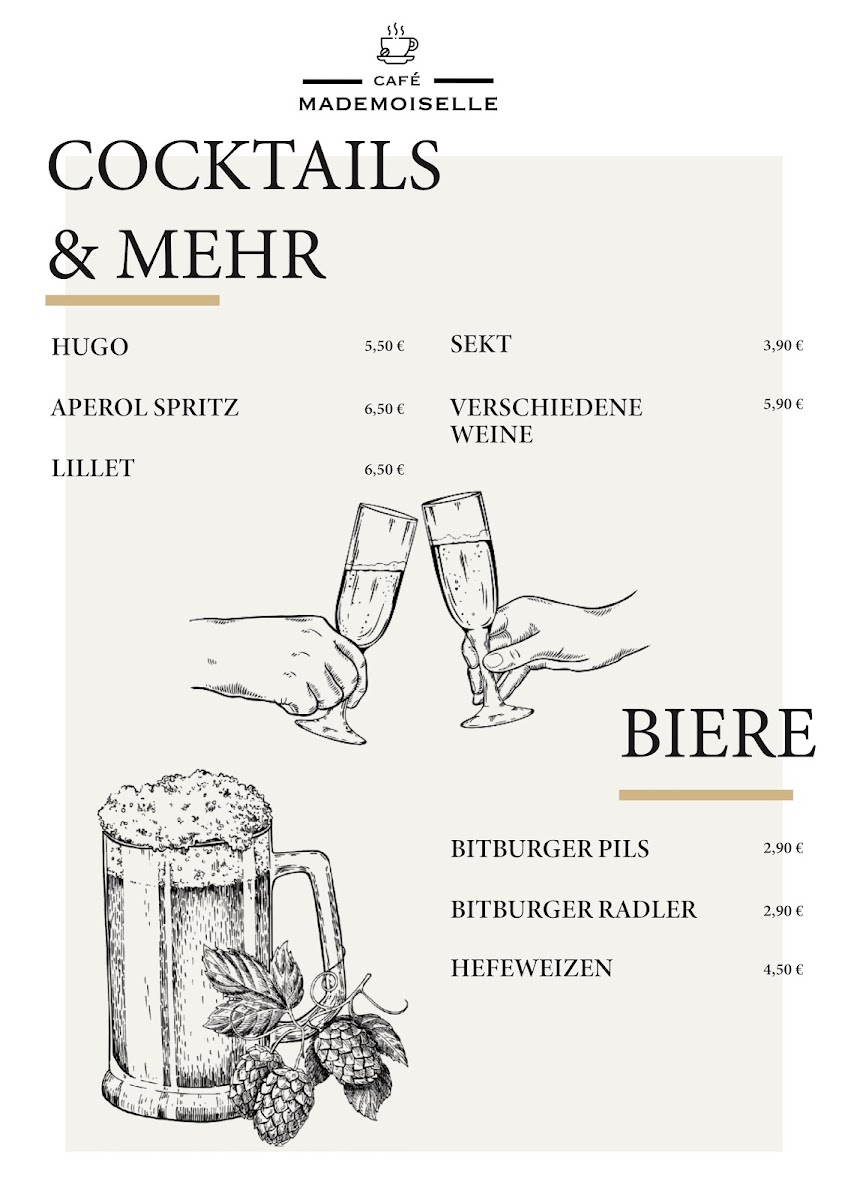 CAFÉ
MADEMOISELLE

COCKTAILS & MEHR

HUGO 5,50 €

APEROL SPRITZ 6,50 €

LILLET 6,50 €

SEKT 3,90 €

VERSCHIEDENE WEINE 5,90 €

BIERE

BITBURGER PILS 2,90 €

BITBURGER RADLER 2,90 €

HEFEWEIZEN 4,50 €